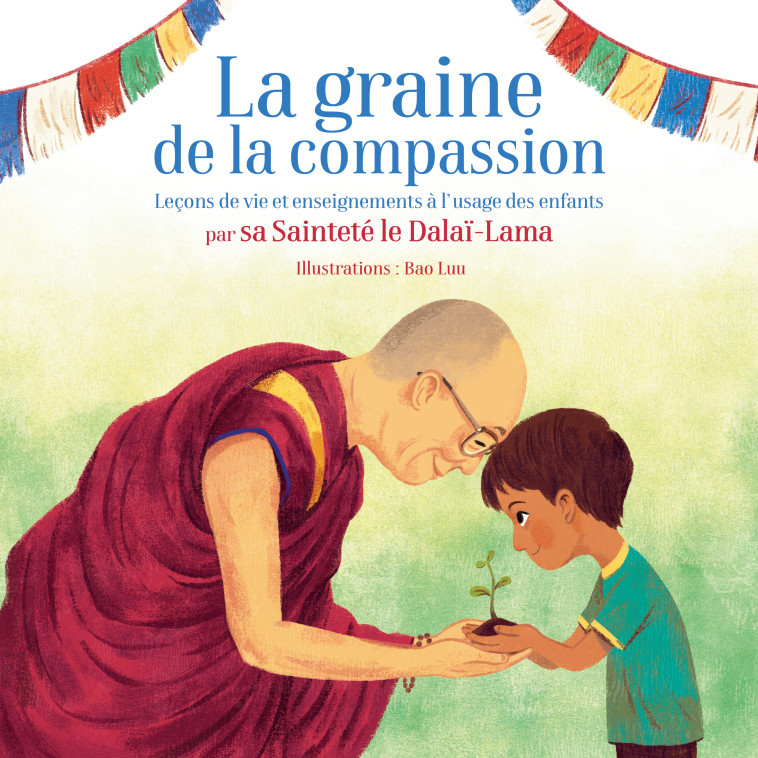 La graine
de la compassion

Leçons de vie et enseignements à l'usage des enfants

par sa Sainteté le Dalaï-Lama

Illustrations : Bao Luu